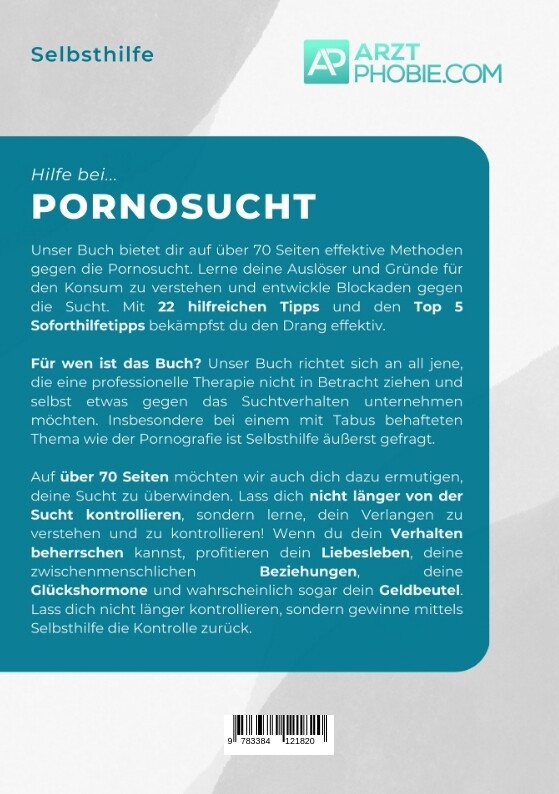 Selbsthilfe

AP ARZT PHOBIE.COM

Hilfe bei...

PORNOSUCHT

Unser Buch bietet dir auf über 70 Seiten effektive Methoden gegen die Pornosucht. Lerne deine Auslöser und Gründe für den Konsum zu verstehen und entwickle Blockaden gegen die Sucht. Mit 22 hilfreichen Tipps und den Top 5 Soforthilfetipps bekämpfst du den Drang effektiv.

Für wen ist das Buch? Unser Buch richtet sich an all jene, die eine professionelle Therapie nicht in Betracht ziehen und selbst etwas gegen das Suchtverhalten unternehmen möchten. Insbesondere bei einem mit Tabus behafteten Thema wie der Pornografie ist Selbsthilfe äußerst gefragt.

Auf über 70 Seiten möchten wir auch dich dazu ermutigen, deine Sucht zu überwinden. Lass dich nicht länger von der Sucht kontrollieren, sondern lerne, dein Verlangen zu verstehen und zu kontrollieren! Wenn du dein Verhalten beherrschen kannst, profitieren dein Liebesleben, deine zwischenmenschlichen Beziehungen, deine Glückshormone und wahrscheinlich sogar dein Geldbeutel. Lass dich nicht länger kontrollieren, sondern gewinne mittels Selbsthilfe die Kontrolle zurück.

9 783384 121820